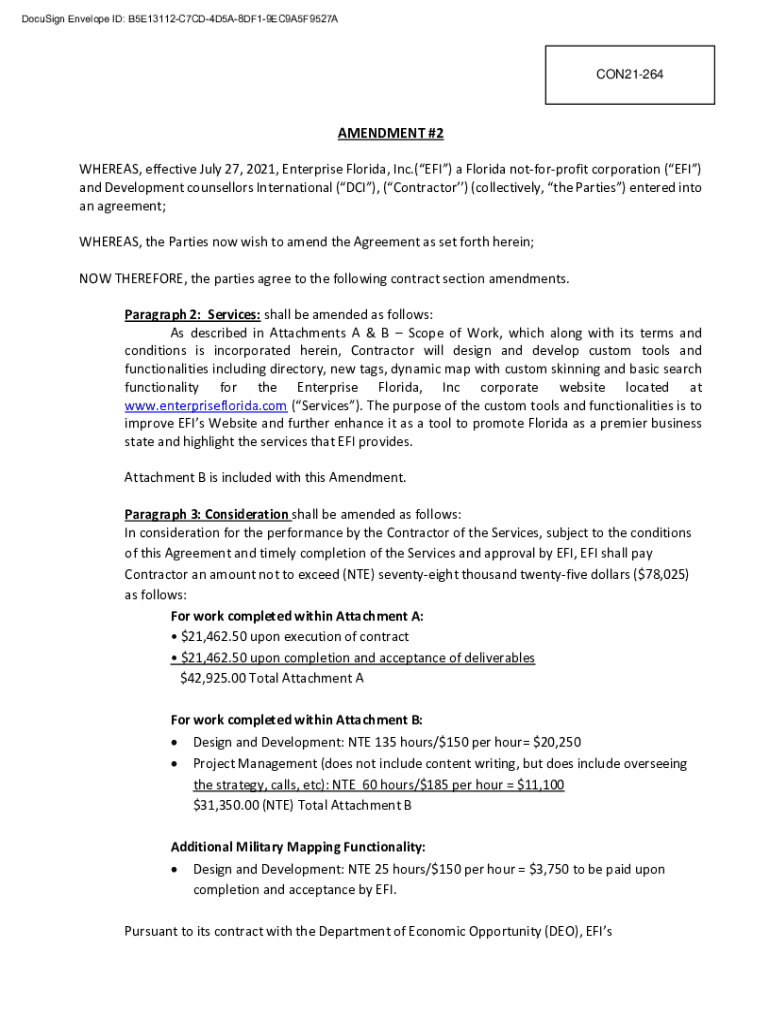 DocuSign Envelope ID: B5E13112-C7CD-4D5A-8DF1-9EC9A5F9527A

CON21-264

AMENDMENT #2

WHEREAS, effective July 27, 2021, Enterprise Florida, Inc.("EFI") a Florida not-for-profit corporation ("EFI") and Development counsellors International ("DCI"), ("Contractor'') (collectively, "the Parties") entered into an agreement;

WHEREAS, the Parties now wish to amend the Agreement as set forth herein;

NOW THEREFORE, the parties agree to the following contract section amendments.

Paragraph 2: Services: shall be amended as follows:
As described in Attachments A & B – Scope of Work, which along with its terms and conditions is incorporated herein, Contractor will design and develop custom tools and functionalities including directory, new tags, dynamic map with custom skinning and basic search functionality for the Enterprise Florida, Inc corporate website located at www.enterpriseflorida.com ("Services"). The purpose of the custom tools and functionalities is to improve EFI's Website and further enhance it as a tool to promote Florida as a premier business state and highlight the services that EFI provides.

Attachment B is included with this Amendment.

Paragraph 3: Consideration shall be amended as follows:
In consideration for the performance by the Contractor of the Services, subject to the conditions of this Agreement and timely completion of the Services and approval by EFI, EFI shall pay Contractor an amount not to exceed (NTE) seventy-eight thousand twenty-five dollars ($78,025) as follows:
For work completed within Attachment A:
• $21,462.50 upon execution of contract
• $21,462.50 upon completion and acceptance of deliverables
$42,925.00 Total Attachment A

For work completed within Attachment B:
• Design and Development: NTE 135 hours/$150 per hour= $20,250
• Project Management (does not include content writing, but does include overseeing the strategy, calls, etc): NTE 60 hours/$185 per hour = $11,100
$31,350.00 (NTE) Total Attachment B

Additional Military Mapping Functionality:
• Design and Development: NTE 25 hours/$150 per hour = $3,750 to be paid upon completion and acceptance by EFI.

Pursuant to its contract with the Department of Economic Opportunity (DEO), EFI's